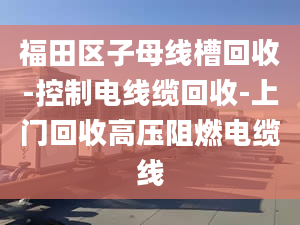 福田区子母线槽回收-控制电线缆回收-上门回收高压阻燃电缆线